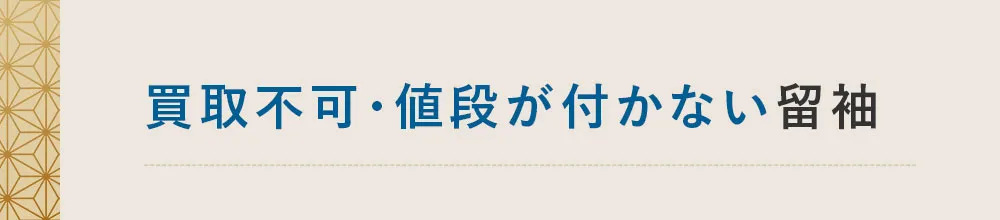 買取不可・値段が付かない留袖